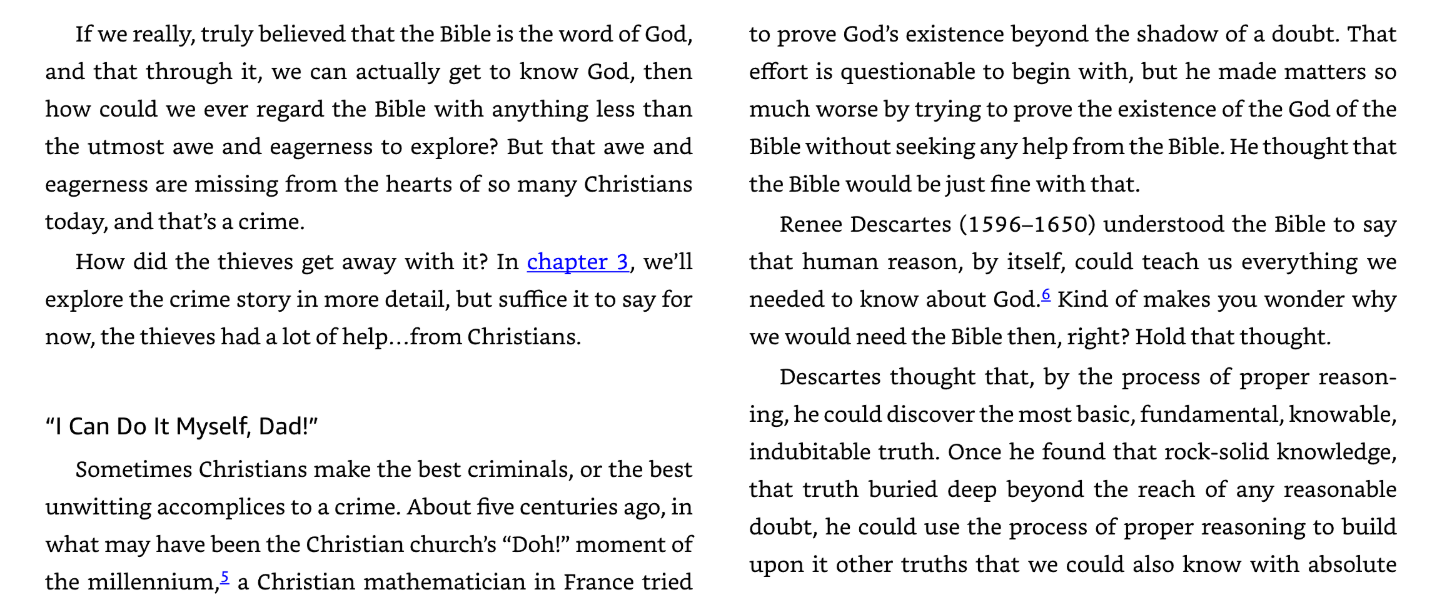 If we really, truly believed that the Bible is the word of God, and that through it, we can actually get to know God, then how could we ever regard the Bible with anything less than the utmost awe and eagerness to explore? But that awe and eagerness are missing from the hearts of so many Christians today, and that's a crime.

How did the thieves get away with it? In chapter 3, we'll explore the crime story in more detail, but suffice it to say for now, the thieves had a lot of help…from Christians.

"I Can Do It Myself, Dad!"

Sometimes Christians make the best criminals, or the best unwitting accomplices to a crime. About five centuries ago, in what may have been the Christian church's "Doh!" moment of the millennium,$^{5}$ a Christian mathematician in France tried to prove God's existence beyond the shadow of a doubt. That effort is questionable to begin with, but he made matters so much worse by trying to prove the existence of the God of the Bible without seeking any help from the Bible. He thought that the Bible would be just fine with that.

Renee Descartes (1596–1650) understood the Bible to say that human reason, by itself, could teach us everything we needed to know about God.$^{6}$ Kind of makes you wonder why we would need the Bible then, right? Hold that thought.

Descartes thought that, by the process of proper reasoning, he could discover the most basic, fundamental, knowable, indubitable truth. Once he found that rock-solid knowledge, that truth buried deep beyond the reach of any reasonable doubt, he could use the process of proper reasoning to build upon it other truths that we could also know with absolute